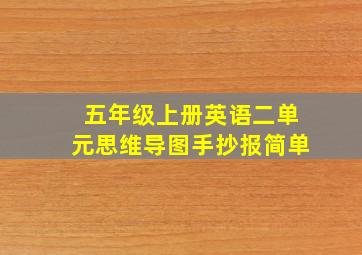 五年级上册英语二单元思维导图手抄报简单